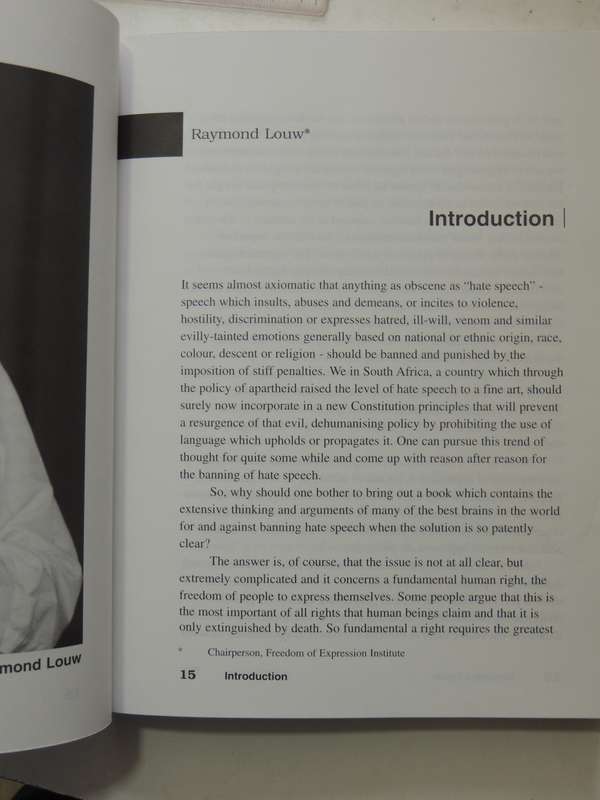 mond Louw

Raymond Louw*

Introduction

It seems almost axiomatic that anything as obscene as "hate speech" - speech which insults, abuses and demeans, or incites to violence, hostility, discrimination or expresses hatred, ill-will, venom and similar evilly-tainted emotions generally based on national or ethnic origin, race, colour, descent or religion - should be banned and punished by the imposition of stiff penalties. We in South Africa, a country which through the policy of apartheid raised the level of hate speech to a fine art, should surely now incorporate in a new Constitution principles that will prevent a resurgence of that evil, dehumanising policy by prohibiting the use of language which upholds or propagates it. One can pursue this trend of thought for quite some while and come up with reason after reason for the banning of hate speech.

So, why should one bother to bring out a book which contains the extensive thinking and arguments of many of the best brains in the world for and against banning hate speech when the solution is so patently clear?

The answer is, of course, that the issue is not at all clear, but extremely complicated and it concerns a fundamental human right, the freedom of people to express themselves. Some people argue that this is the most important of all rights that human beings claim and that it is only extinguished by death. So fundamental a right requires the greatest

* Chairperson, Freedom of Expression Institute

15 Introduction